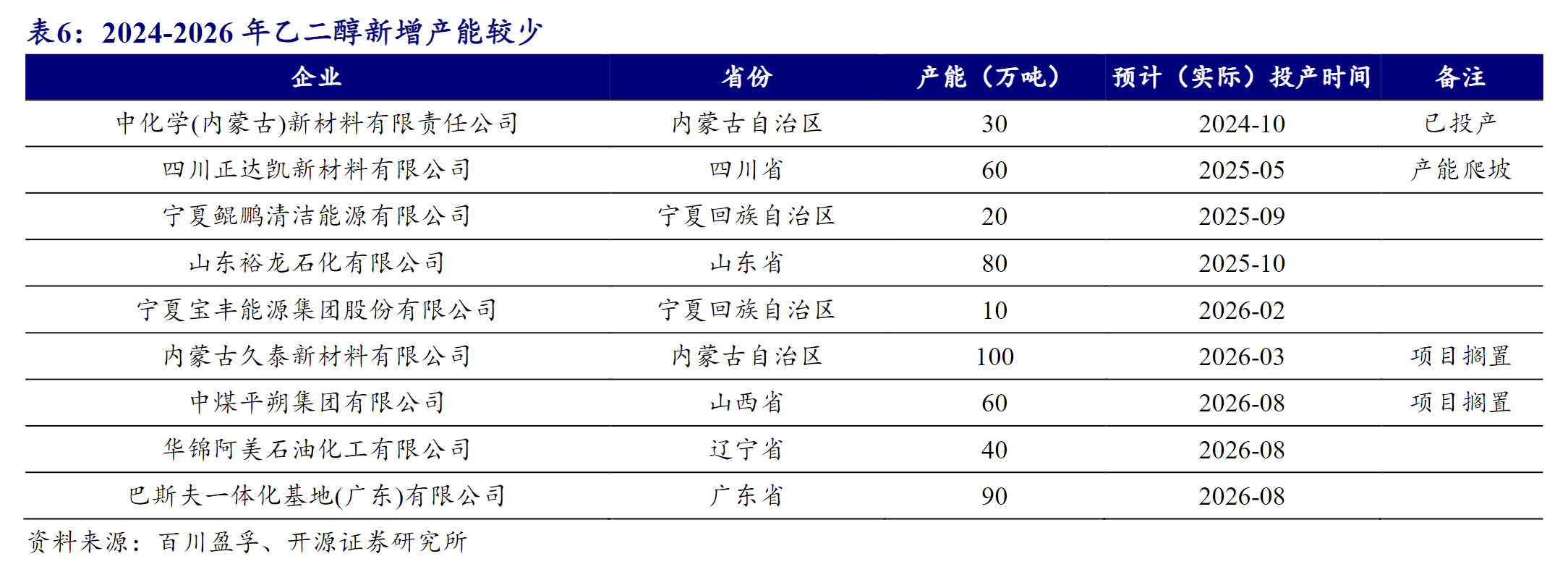 表6：2024-2026 年乙二醇新增产能较少

| 企业 | 省份 | 产能（万吨） | 预计（实际）投产时间 | 备注 |
|---|---|---|---|---|
| 中化学(内蒙古)新材料有限责任公司 | 内蒙古自治区 | 30 | 2024-10 | 已投产 |
| 四川正达凯新材料有限公司 | 四川省 | 60 | 2025-05 | 产能爬坡 |
| 宁夏鲲鹏清洁能源有限公司 | 宁夏回族自治区 | 20 | 2025-09 | |
| 山东裕龙石化有限公司 | 山东省 | 80 | 2025-10 | |
| 宁夏宝丰能源集团股份有限公司 | 宁夏回族自治区 | 10 | 2026-02 | |
| 内蒙古久泰新材料有限公司 | 内蒙古自治区 | 100 | 2026-03 | 项目搁置 |
| 中煤平朔集团有限公司 | 山西省 | 60 | 2026-08 | 项目搁置 |
| 华锦阿美石油化工有限公司 | 辽宁省 | 40 | 2026-08 | |
| 巴斯夫一体化基地(广东)有限公司 | 广东省 | 90 | 2026-08 | |

资料来源：百川盈孚、开源证券研究所